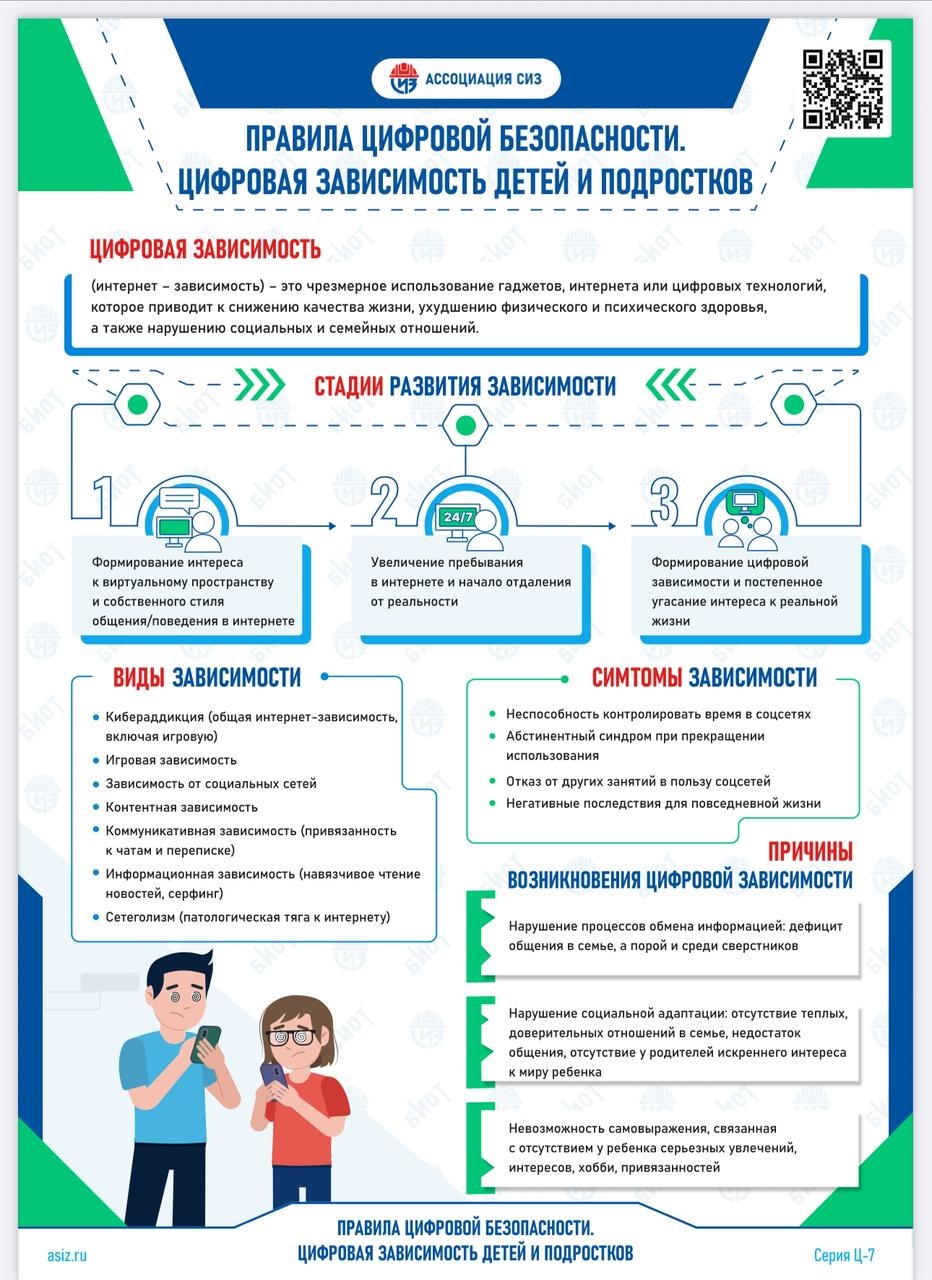 АССОЦИАЦИЯ СИЗ

ПРАВИЛА ЦИФРОВОЙ БЕЗОПАСНОСТИ.
ЦИФРОВАЯ ЗАВИСИМОСТЬ ДЕТЕЙ И ПОДРОСТКОВ

ЦИФРОВАЯ ЗАВИСИМОСТЬ

(интернет – зависимость) – это чрезмерное использование гаджетов, интернета или цифровых технологий, которое приводит к снижению качества жизни, ухудшению физического и психического здоровья, а также нарушению социальных и семейных отношений.

СТАДИИ РАЗВИТИЯ ЗАВИСИМОСТИ

1
Формирование интереса к виртуальному пространству и собственного стиля общения/поведения в интернете

2
24/7
Увеличение пребывания в интернете и начало отдаления от реальности

3
Формирование цифровой зависимости и постепенное угасание интереса к реальной жизни

ВИДЫ ЗАВИСИМОСТИ

• Кибераддикция (общая интернет-зависимость, включая игровую)
• Игровая зависимость
• Зависимость от социальных сетей
• Контентная зависимость
• Коммуникативная зависимость (привязанность к чатам и переписке)
• Информационная зависимость (навязчивое чтение новостей, серфинг)
• Сетеголизм (патологическая тяга к интернету)

СИМТОМЫ ЗАВИСИМОСТИ

• Неспособность контролировать время в соцсетях
• Абстинентный синдром при прекращении использования
• Отказ от других занятий в пользу соцсетей
• Негативные последствия для повседневной жизни

ПРИЧИНЫ
ВОЗНИКНОВЕНИЯ ЦИФРОВОЙ ЗАВИСИМОСТИ

Нарушение процессов обмена информацией: дефицит общения в семье, а порой и среди сверстников

Нарушение социальной адаптации: отсутствие теплых, доверительных отношений в семье, недостаток общения, отсутствие у родителей искреннего интереса к миру ребенка

Невозможность самовыражения, связанная с отсутствием у ребенка серьезных увлечений, интересов, хобби, привязанностей

asiz.ru
ПРАВИЛА ЦИФРОВОЙ БЕЗОПАСНОСТИ.
ЦИФРОВАЯ ЗАВИСИМОСТЬ ДЕТЕЙ И ПОДРОСТКОВ
Серия Ц-7